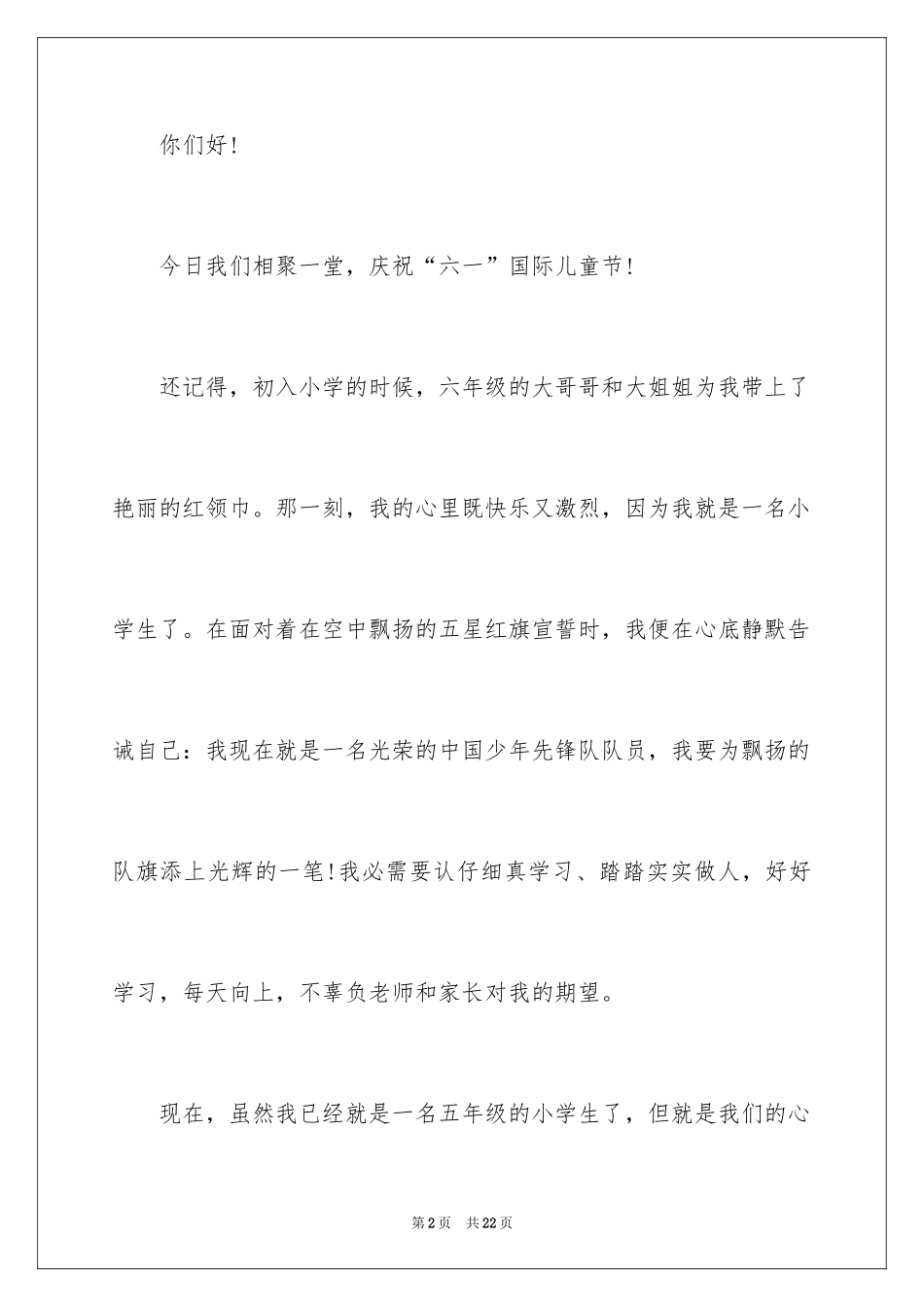 你们好！

今日我们相聚一堂，庆祝“六一”国际儿童节！

还记得，初入小学的时候，六年级的大哥哥和大姐姐为我带上了艳丽的红领巾。那一刻，我的心里既快乐又激烈，因为我就是一名小学生了。在面对着在空中飘扬的五星红旗宣誓时，我便在心底静默告诫自己：我现在就是一名光荣的中国少年先锋队队员，我要为飘扬的队旗添上光辉的一笔！我必需要认仔细真学习、踏踏实实做人，好好学习，每天向上，不辜负老师和家长对我的期望。

现在，虽然我已经就是一名五年级的小学生了，但就是我们的心

第2页 共22页